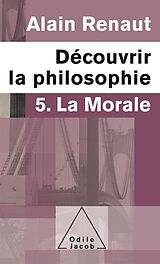 Alain Renaut

Découvrir la philosophie

5. La Morale

Odile Jacob